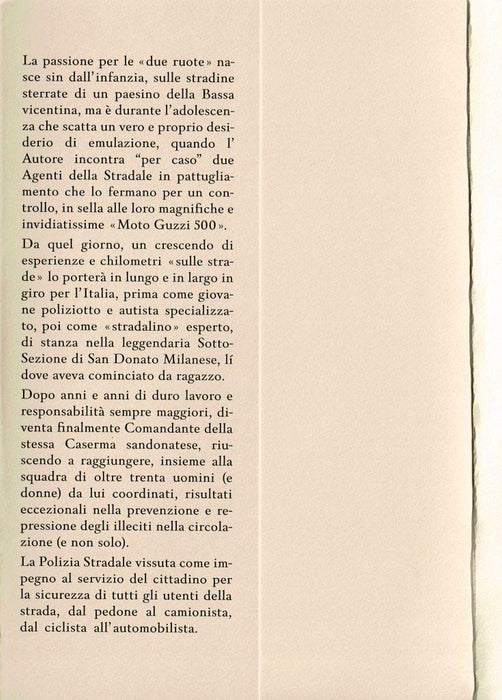 La passione per le «due ruote» nasce sin dall'infanzia, sulle stradine sterrate di un paesino della Bassa vicentina, ma è durante l'adolescenza che scatta un vero e proprio desiderio di emulazione, quando l' Autore incontra "per caso" due Agenti della Stradale in pattugliamento che lo fermano per un controllo, in sella alle loro magnifiche e invidiatissime «Moto Guzzi 500».

Da quel giorno, un crescendo di esperienze e chilometri «sulle strade» lo porterà in lungo e in largo in giro per l'Italia, prima come giovane poliziotto e autista specializzato, poi come «stradalino» esperto, di stanza nella leggendaria Sotto-Sezione di San Donato Milanese, lí dove aveva cominciato da ragazzo.

Dopo anni e anni di duro lavoro e responsabilità sempre maggiori, diventa finalmente Comandante della stessa Caserma sandonatese, riuscendo a raggiungere, insieme alla squadra di oltre trenta uomini (e donne) da lui coordinati, risultati eccezionali nella prevenzione e repressione degli illeciti nella circolazione (e non solo).

La Polizia Stradale vissuta come impegno al servizio del cittadino per la sicurezza di tutti gli utenti della strada, dal pedone al camionista, dal ciclista all'automobilista.